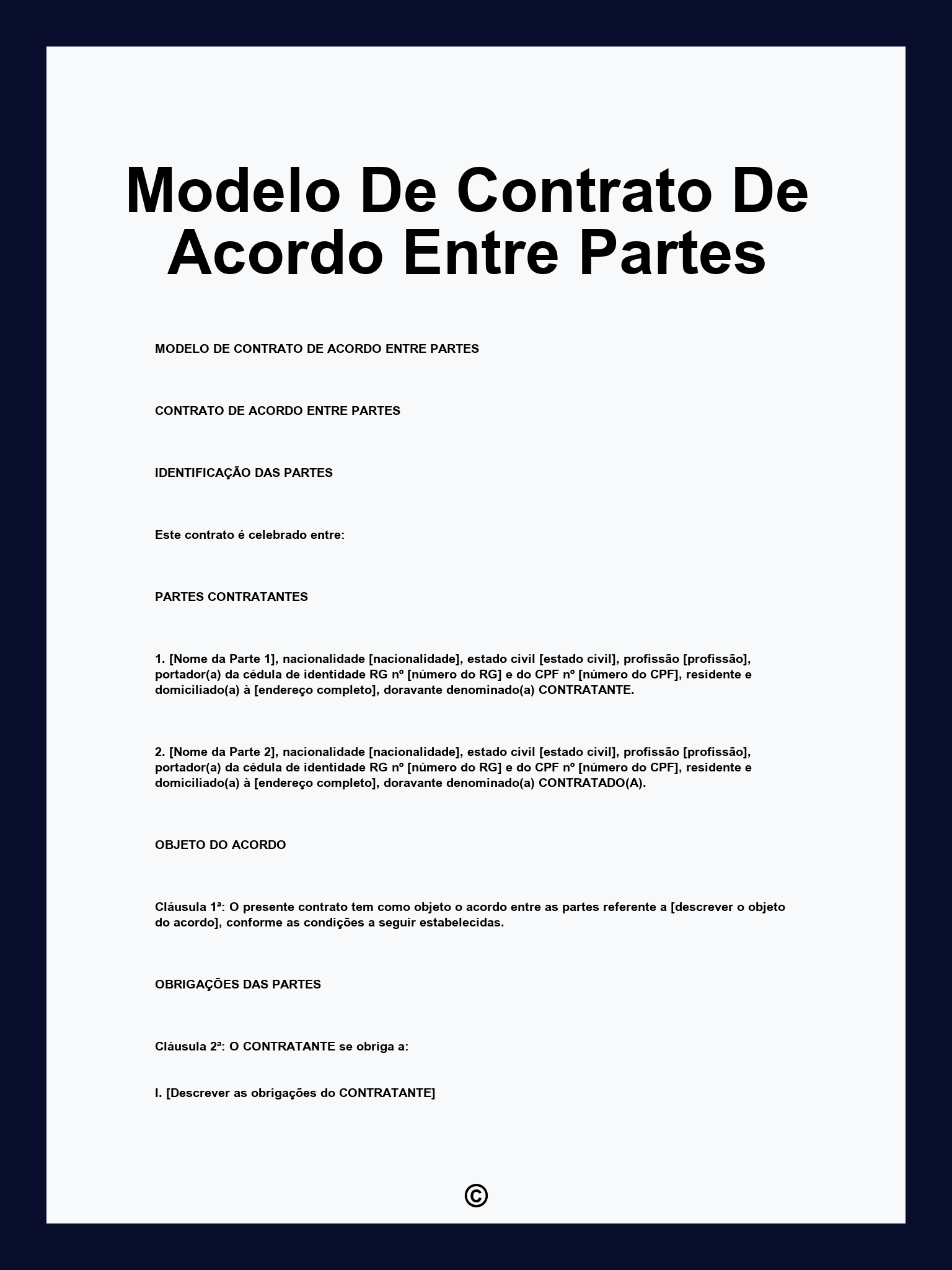 Modelo De Contrato De Acordo Entre Partes

MODELO DE CONTRATO DE ACORDO ENTRE PARTES

CONTRATO DE ACORDO ENTRE PARTES

IDENTIFICAÇÃO DAS PARTES

Este contrato é celebrado entre:

PARTES CONTRATANTES

1. [Nome da Parte 1], nacionalidade [nacionalidade], estado civil [estado civil], profissão [profissão], portador(a) da cédula de identidade RG nº [número do RG] e do CPF nº [número do CPF], residente e domiciliado(a) à [endereço completo], doravante denominado(a) CONTRATANTE.

2. [Nome da Parte 2], nacionalidade [nacionalidade], estado civil [estado civil], profissão [profissão], portador(a) da cédula de identidade RG nº [número do RG] e do CPF nº [número do CPF], residente e domiciliado(a) à [endereço completo], doravante denominado(a) CONTRATADO(A).

OBJETO DO ACORDO

Cláusula 1ª: O presente contrato tem como objeto o acordo entre as partes referente a [descrever o objeto do acordo], conforme as condições a seguir estabelecidas.

OBRIGAÇÕES DAS PARTES

Cláusula 2ª: O CONTRATANTE se obriga a:

I. [Descrever as obrigações do CONTRATANTE]

©